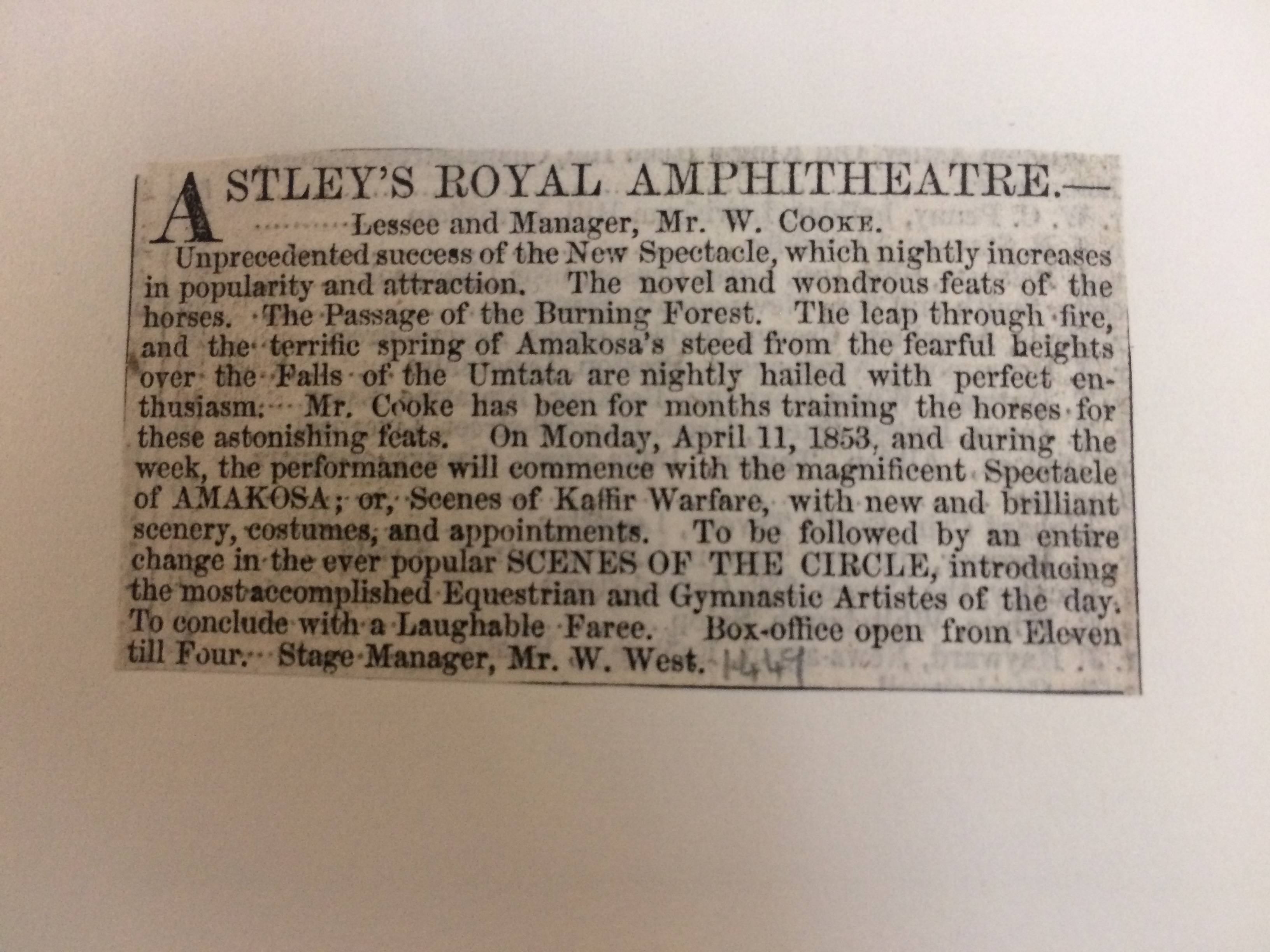 ASTLEY'S ROYAL AMPHITHEATRE.— Lessee and Manager, Mr. W. COOKE.

Unprecedented success of the New Spectacle, which nightly increases in popularity and attraction. The novel and wondrous feats of the horses. The Passage of the Burning Forest. The leap through fire, and the terrific spring of Amakosa's steed from the fearful heights over the Falls of the Umtata are nightly hailed with perfect enthusiasm. Mr. Cooke has been for months training the horses for these astonishing feats. On Monday, April 11, 1853, and during the week, the performance will commence with the magnificent Spectacle of AMAKOSA; or, Scenes of Kaffir Warfare, with new and brilliant scenery, costumes, and appointments. To be followed by an entire change in the ever popular SCENES OF THE CIRCLE, introducing the most accomplished Equestrian and Gymnastic Artistes of the day. To conclude with a Laughable Farce. Box-office open from Eleven till Four. Stage Manager, Mr. W. West. 1449